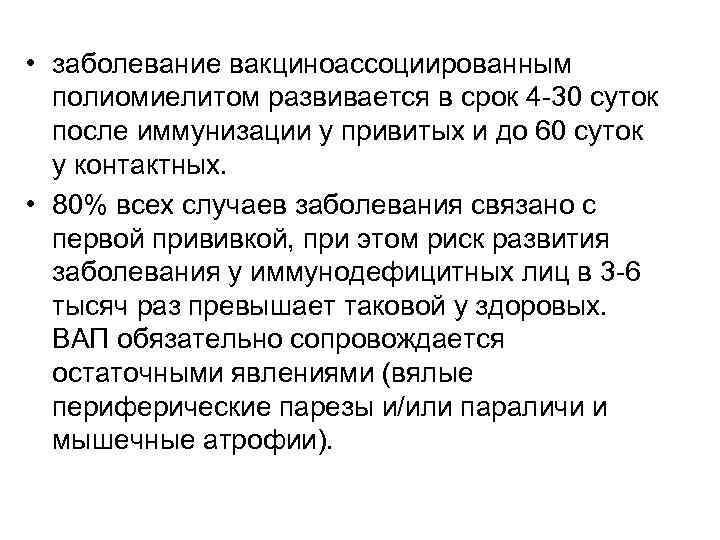 • заболевание вакциноассоциированным полиомиелитом развивается в срок 4-30 суток после иммунизации у привитых и до 60 суток у контактных.

• 80% всех случаев заболевания связано с первой прививкой, при этом риск развития заболевания у иммунодефицитных лиц в 3-6 тысяч раз превышает таковой у здоровых. ВАП обязательно сопровождается остаточными явлениями (вялые периферические парезы и/или параличи и мышечные атрофии).